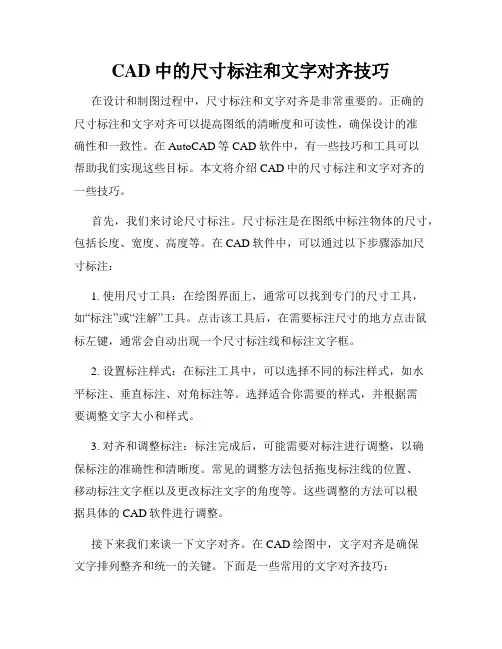 CAD 中的尺寸标注和文字对齐技巧

在设计和制图过程中，尺寸标注和文字对齐是非常重要的。正确的尺寸标注和文字对齐可以提高图纸的清晰度和可读性，确保设计的准确性和一致性。在 AutoCAD 等 CAD 软件中，有一些技巧和工具可以帮助我们实现这些目标。本文将介绍 CAD 中的尺寸标注和文字对齐的一些技巧。

首先，我们来讨论尺寸标注。尺寸标注是在图纸中标注物体的尺寸，包括长度、宽度、高度等。在 CAD 软件中，可以通过以下步骤添加尺寸标注：

1. 使用尺寸工具：在绘图界面上，通常可以找到专门的尺寸工具，如“标注”或“注解”工具。点击该工具后，在需要标注尺寸的地方点击鼠标左键，通常会自动出现一个尺寸标注线和标注文字框。

2. 设置标注样式：在标注工具中，可以选择不同的标注样式，如水平标注、垂直标注、对角标注等。选择适合你需要的样式，并根据需要调整文字大小和样式。

3. 对齐和调整标注：标注完成后，可能需要对标注进行调整，以确保标注的准确性和清晰度。常见的调整方法包括拖曳标注线的位置、移动标注文字框以及更改标注文字的角度等。这些调整的方法可以根据具体的 CAD 软件进行调整。

接下来我们来谈一下文字对齐。在 CAD 绘图中，文字对齐是确保文字排列整齐和统一的关键。下面是一些常用的文字对齐技巧：